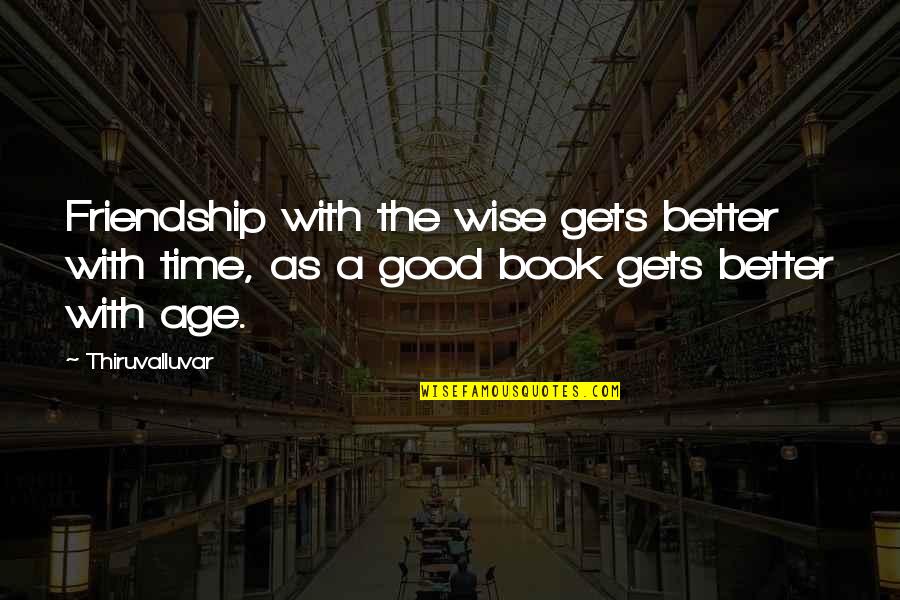 Friendship with the wise gets better with time, as a good book gets better with age.

~ Thiruvalluvar

WISEFAMOUSQUOTES.COM